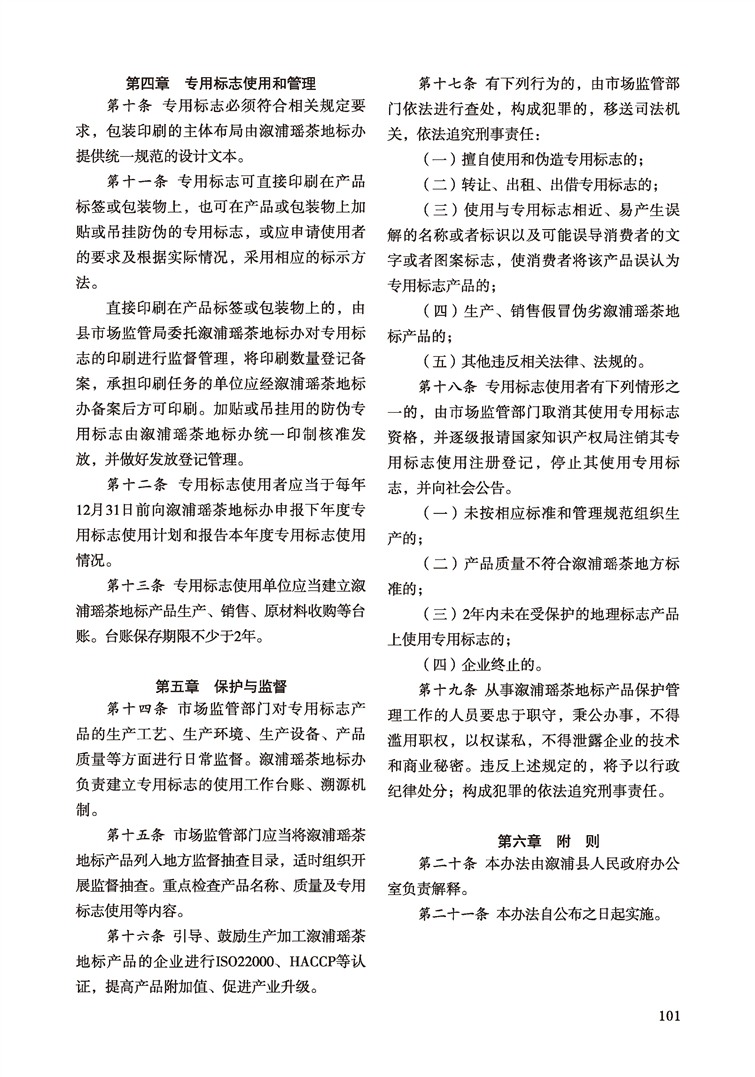 第四章　专用标志使用和管理

第十条　专用标志必须符合相关规定要求，包装印刷的主体布局由溆浦瑶茶地标办提供统一规范的设计文本。

第十一条　专用标志可直接印刷在产品标签或包装物上，也可在产品或包装物上加贴或吊挂防伪的专用标志，或应申请使用者的要求及根据实际情况，采用相应的标示方法。

直接印刷在产品标签或包装物上的，由县市场监管局委托溆浦瑶茶地标办对专用标志的印刷进行监督管理，将印刷数量登记备案，承担印刷任务的单位应经溆浦瑶茶地标办备案后方可印刷。加贴或吊挂用的防伪专用标志由溆浦瑶茶地标办统一印制核准发放，并做好发放登记管理。

第十二条　专用标志使用者应当于每年12月31日前向溆浦瑶茶地标办申报下年度专用标志使用计划和报告本年度专用标志使用情况。

第十三条　专用标志使用单位应当建立溆浦瑶茶地标产品生产、销售、原材料收购等台账。台账保存期限不少于2年。

第五章　保护与监督

第十四条　市场监管部门对专用标志产品的生产工艺、生产环境、生产设备、产品质量等方面进行日常监督。溆浦瑶茶地标办负责建立专用标志的使用工作台账、溯源机制。

第十五条　市场监管部门应当将溆浦瑶茶地标产品列入地方监督抽查目录，适时组织开展监督抽查。重点检查产品名称、质量及专用标志使用等内容。

第十六条　引导、鼓励生产加工溆浦瑶茶地标产品的企业进行ISO22000、HACCP等认证，提高产品附加值、促进产业升级。

第十七条　有下列行为的，由市场监管部门依法进行查处，构成犯罪的，移送司法机关，依法追究刑事责任：

（一）擅自使用和伪造专用标志的；

（二）转让、出租、出借专用标志的；

（三）使用与专用标志相近、易产生误解的名称或者标识以及可能误导消费者的文字或者图案标志，使消费者将该产品误认为专用标志产品的；

（四）生产、销售假冒伪劣溆浦瑶茶地标产品的；

（五）其他违反相关法律、法规的。

第十八条　专用标志使用者有下列情形之一的，由市场监管部门取消其使用专用标志资格，并逐级报请国家知识产权局注销其专用标志使用注册登记，停止其使用专用标志，并向社会公告。

（一）未按相应标准和管理规范组织生产的；

（二）产品质量不符合溆浦瑶茶地方标准的；

（三）2年内未在受保护的地理标志产品上使用专用标志的；

（四）企业终止的。

第十九条　从事溆浦瑶茶地标产品保护管理工作的人员要忠于职守，秉公办事，不得滥用职权，以权谋私，不得泄露企业的技术和商业秘密。违反上述规定的，将予以行政纪律处分；构成犯罪的依法追究刑事责任。

第六章　附　则

第二十条　本办法由溆浦县人民政府办公室负责解释。

第二十一条　本办法自公布之日起实施。

101